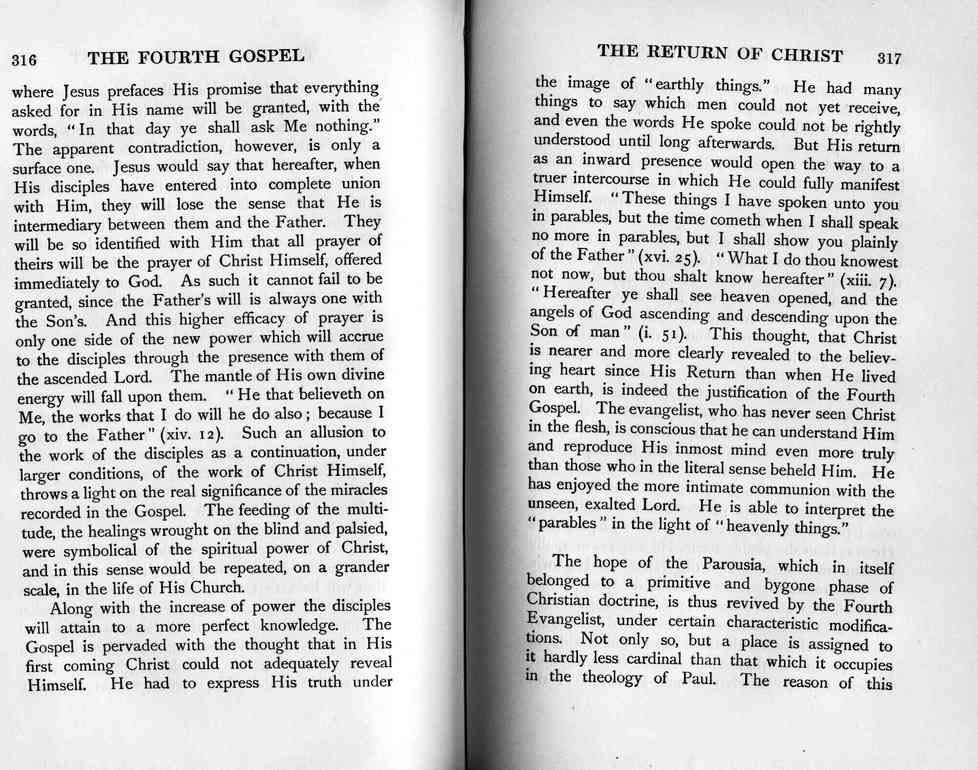 316 THE FOURTH GOSPEL

where Jesus prefaces His promise that everything asked for in His name will be granted, with the words, "In that day ye shall ask Me nothing." The apparent contradiction, however, is only a surface one. Jesus would say that hereafter, when His disciples have entered into complete union with Him, they will lose the sense that He is intermediary between them and the Father. They will be so identified with Him that all prayer of theirs will be the prayer of Christ Himself, offered immediately to God. As such it cannot fail to be granted, since the Father's will is always one with the Son's. And this higher efficacy of prayer is only one side of the new power which will accrue to the disciples through the presence with them of the ascended Lord. The mantle of His own divine energy will fall upon them. "He that believeth on Me, the works that I do will he do also; because I go to the Father" (xiv. 12). Such an allusion to the work of the disciples as a continuation, under larger conditions, of the work of Christ Himself, throws a light on the real significance of the miracles recorded in the Gospel. The feeding of the multitude, the healings wrought on the blind and palsied, were symbolical of the spiritual power of Christ, and in this sense would be repeated, on a grander scale, in the life of His Church.

Along with the increase of power the disciples will attain to a more perfect knowledge. The Gospel is pervaded with the thought that in His first coming Christ could not adequately reveal Himself. He had to express His truth under

THE RETURN OF CHRIST 317

the image of "earthly things." He had many things to say which men could not yet receive, and even the words He spoke could not be rightly understood until long afterwards. But His return as an inward presence would open the way to a truer intercourse in which He could fully manifest Himself. "These things I have spoken unto you in parables, but the time cometh when I shall speak no more in parables, but I shall show you plainly of the Father" (xvi. 25). "What I do thou knowest not now, but thou shalt know hereafter" (xiii. 7). "Hereafter ye shall see heaven opened, and the angels of God ascending and descending upon the Son of man" (i. 51). This thought, that Christ is nearer and more clearly revealed to the believing heart since His Return than when He lived on earth, is indeed the justification of the Fourth Gospel. The evangelist, who has never seen Christ in the flesh, is conscious that he can understand Him and reproduce His inmost mind even more truly than those who in the literal sense beheld Him. He has enjoyed the more intimate communion with the unseen, exalted Lord. He is able to interpret the "parables" in the light of "heavenly things."

The hope of the Parousia, which in itself belonged to a primitive and bygone phase of Christian doctrine, is thus revived by the Fourth Evangelist, under certain characteristic modifications. Not only so, but a place is assigned to it hardly less cardinal than that which it occupies in the theology of Paul. The reason of this